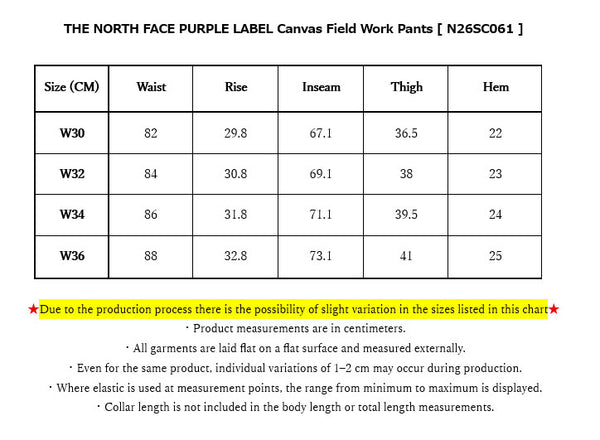 THE NORTH FACE PURPLE LABEL Canvas Field Work Pants [ N26SC061 ]

| Size (CM) | Waist | Rise | Inseam | Thigh | Hem |
|---|---|---|---|---|---|
| W30 | 82 | 29.8 | 67.1 | 36.5 | 22 |
| W32 | 84 | 30.8 | 69.1 | 38 | 23 |
| W34 | 86 | 31.8 | 71.1 | 39.5 | 24 |
| W36 | 88 | 32.8 | 73.1 | 41 | 25 |

★Due to the production process there is the possibility of slight variation in the sizes listed in this chart★

・Product measurements are in centimeters.

・All garments are laid flat on a flat surface and measured externally.

・Even for the same product, individual variations of 1–2 cm may occur during production.

・Where elastic is used at measurement points, the range from minimum to maximum is displayed.

・Collar length is not included in the body length or total length measurements.